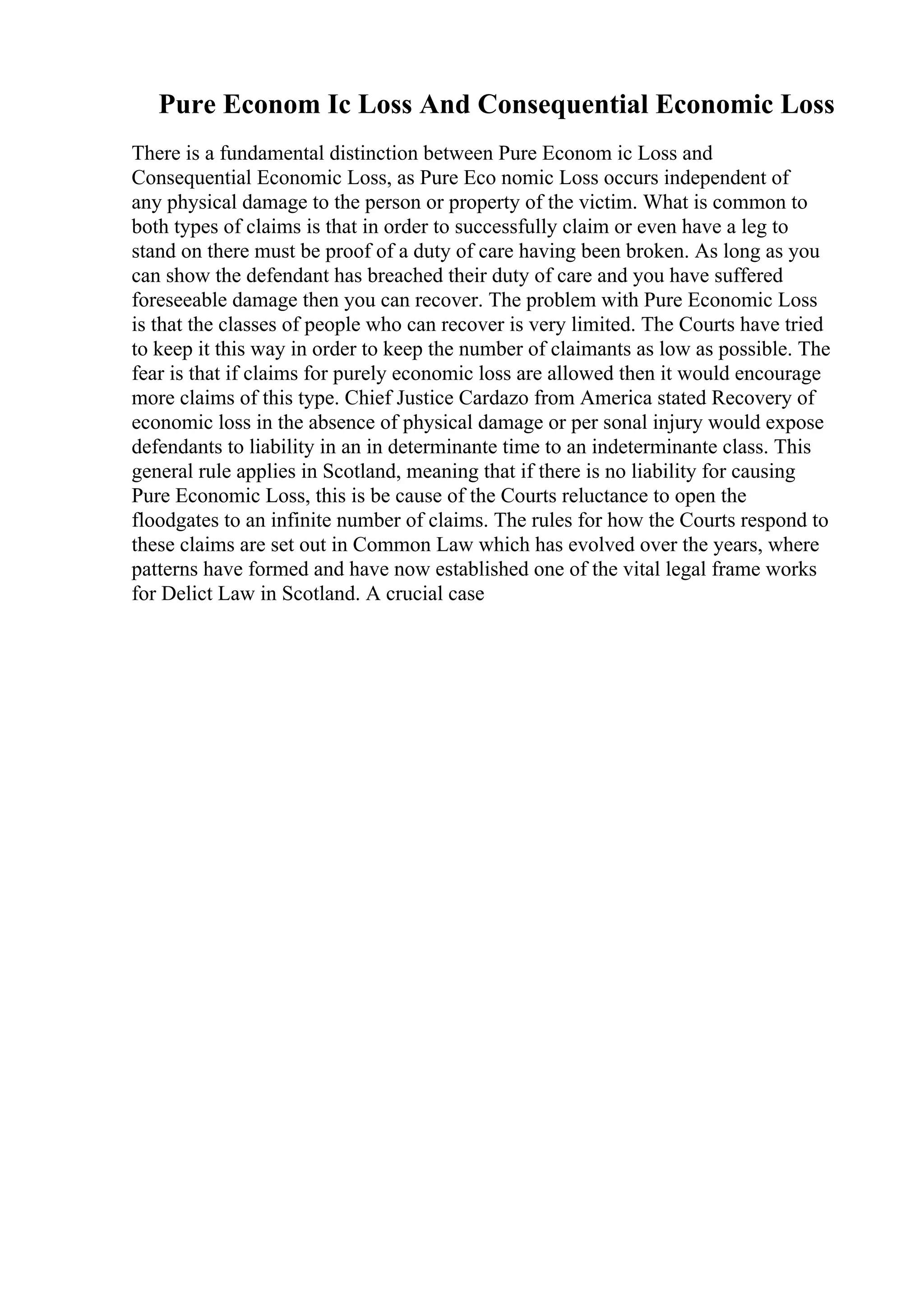 Pure Econom Ic Loss And Consequential Economic Loss

There is a fundamental distinction between Pure Econom ic Loss and Consequential Economic Loss, as Pure Eco nomic Loss occurs independent of any physical damage to the person or property of the victim. What is common to both types of claims is that in order to successfully claim or even have a leg to stand on there must be proof of a duty of care having been broken. As long as you can show the defendant has breached their duty of care and you have suffered foreseeable damage then you can recover. The problem with Pure Economic Loss is that the classes of people who can recover is very limited. The Courts have tried to keep it this way in order to keep the number of claimants as low as possible. The fear is that if claims for purely economic loss are allowed then it would encourage more claims of this type. Chief Justice Cardazo from America stated Recovery of economic loss in the absence of physical damage or per sonal injury would expose defendants to liability in an in determinante time to an indeterminante class. This general rule applies in Scotland, meaning that if there is no liability for causing Pure Economic Loss, this is be cause of the Courts reluctance to open the floodgates to an infinite number of claims. The rules for how the Courts respond to these claims are set out in Common Law which has evolved over the years, where patterns have formed and have now established one of the vital legal frame works for Delict Law in Scotland. A crucial case